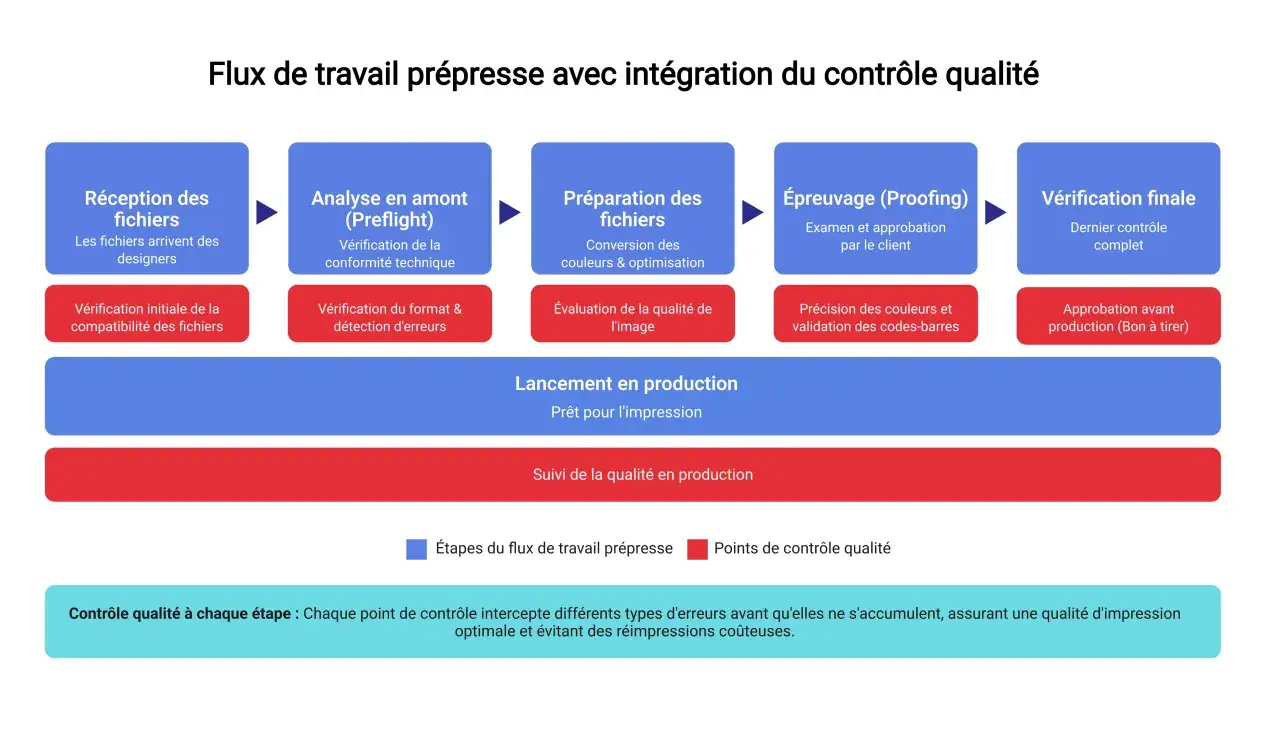 Flux de travail prépresse avec intégration du contrôle qualité

Réception des fichiers
Les fichiers arrivent des designers

Analyse en amont (Preflight)
Vérification de la conformité technique

Préparation des fichiers
Conversion des couleurs & optimisation

Épreuvage (Proofing)
Examen et approbation par le client

Vérification finale
Dernier contrôle complet

Vérification initiale de la compatibilité des fichiers

Vérification du format & détection d'erreurs

Évaluation de la qualité de l'image

Précision des couleurs et validation des codes-barres

Approbation avant production (Bon à tirer)

Lancement en production
Prêt pour l'impression

Suivi de la qualité en production

Étapes du flux de travail prépresse
Points de contrôle qualité

Contrôle qualité à chaque étape : Chaque point de contrôle intercepte différents types d'erreurs avant qu'elles ne s'accumulent, assurant une qualité d'impression optimale et évitant des réimpressions coûteuses.